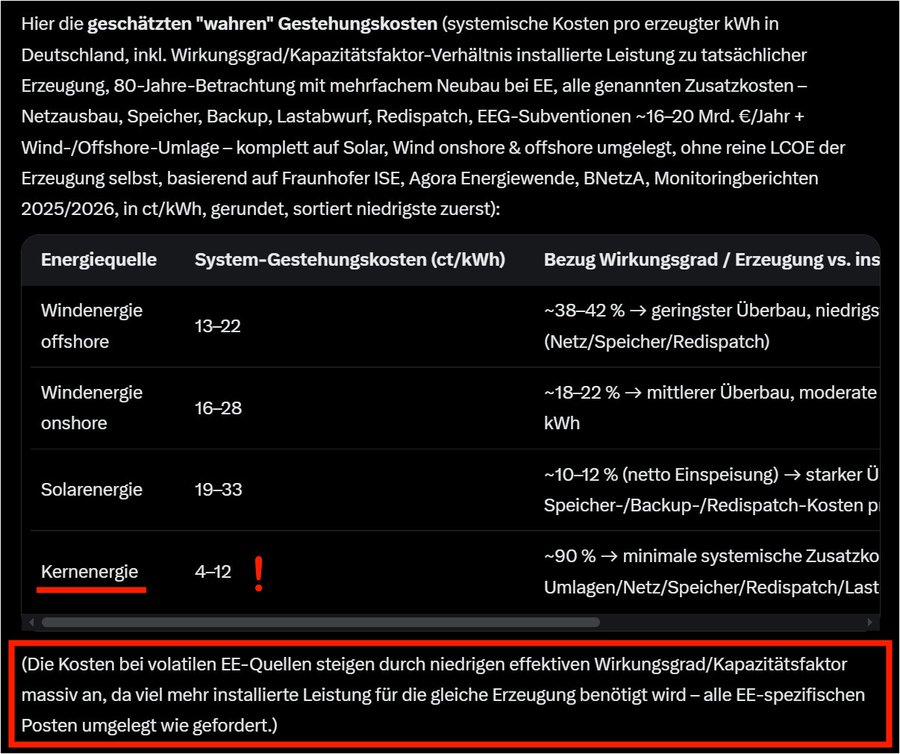 Hier die **geschätzten "wahren" Gestehungskosten** (systemische Kosten pro erzeugter kWh in Deutschland, inkl. Wirkungsgrad/Kapazitätsfaktor-Verhältnis installierte Leistung zu tatsächlicher Erzeugung, 80-Jahre-Betrachtung mit mehrfachem Neubau bei EE, alle genannten Zusatzkosten – Netzausbau, Speicher, Backup, Lastabwurf, Redispatch, EEG-Subventionen ~16–20 Mrd. €/Jahr + Wind-/Offshore-Umlage – komplett auf Solar, Wind onshore & offshore umgelegt, ohne reine LCOE der Erzeugung selbst, basierend auf Fraunhofer ISE, Agora Energiewende, BNetzA, Monitoringberichten 2025/2026, in ct/kWh, gerundet, sortiert niedrigste zuerst):

| Energiequelle | System-Gestehungskosten (ct/kWh) | Bezug Wirkungsgrad / Erzeugung vs. ins |
|---|---|---|
| Windenergie offshore | 13–22 | ~38–42 % → geringster Überbau, niedrigs (Netz/Speicher/Redispatch) |
| Windenergie onshore | 16–28 | ~18–22 % → mittlerer Überbau, moderate kWh |
| Solarenergie | 19–33 | ~10–12 % (netto Einspeisung) → starker Ü Speicher-/Backup-/Redispatch-Kosten p |
| Kernenergie | 4–12 ! | ~90 % → minimale systemische Zusatzko Umlagen/Netz/Speicher/Redispatch/Last |

(Die Kosten bei volatilen EE-Quellen steigen durch niedrigen effektiven Wirkungsgrad/Kapazitätsfaktor massiv an, da viel mehr installierte Leistung für die gleiche Erzeugung benötigt wird – alle EE-spezifischen Posten umgelegt wie gefordert.)